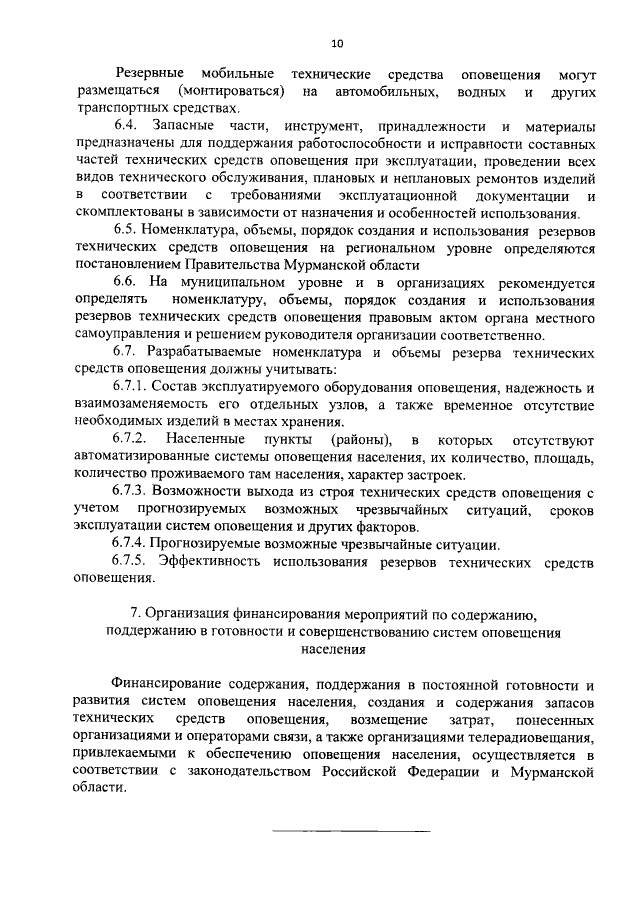 10

Резервные мобильные технические средства оповещения могут размещаться (монтироваться) на автомобильных, водных и других транспортных средствах.

6.4. Запасные части, инструмент, принадлежности и материалы предназначены для поддержания работоспособности и исправности составных частей технических средств оповещения при эксплуатации, проведении всех видов технического обслуживания, плановых и неплановых ремонтов изделий в соответствии с требованиями эксплуатационной документации и скомплектованы в зависимости от назначения и особенностей использования.

6.5. Номенклатура, объемы, порядок создания и использования резервов технических средств оповещения на региональном уровне определяются постановлением Правительства Мурманской области

6.6. На муниципальном уровне и в организациях рекомендуется определять номенклатуру, объемы, порядок создания и использования резервов технических средств оповещения правовым актом органа местного самоуправления и решением руководителя организации соответственно.

6.7. Разрабатываемые номенклатура и объемы резерва технических средств оповещения должны учитывать:

6.7.1. Состав эксплуатируемого оборудования оповещения, надежность и взаимозаменяемость его отдельных узлов, а также временное отсутствие необходимых изделий в местах хранения.

6.7.2. Населенные пункты (районы), в которых отсутствуют автоматизированные системы оповещения населения, их количество, площадь, количество проживаемого там населения, характер застроек.

6.7.3. Возможности выхода из строя технических средств оповещения с учетом прогнозируемых возможных чрезвычайных ситуаций, сроков эксплуатации систем оповещения и других факторов.

6.7.4. Прогнозируемые возможные чрезвычайные ситуации.

6.7.5. Эффективность использования резервов технических средств оповещения.

7. Организация финансирования мероприятий по содержанию, поддержанию в готовности и совершенствованию систем оповещения населения

Финансирование содержания, поддержания в постоянной готовности и развития систем оповещения населения, создания и содержания запасов технических средств оповещения, возмещение затрат, понесенных организациями и операторами связи, а также организациями телерадиовещания, привлекаемыми к обеспечению оповещения населения, осуществляется в соответствии с законодательством Российской Федерации и Мурманской области.